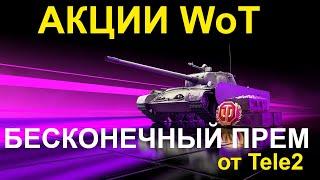 АКЦИИ WoT

БЕСКОНЕЧНЫЙ ПРЕМ
от Tele2